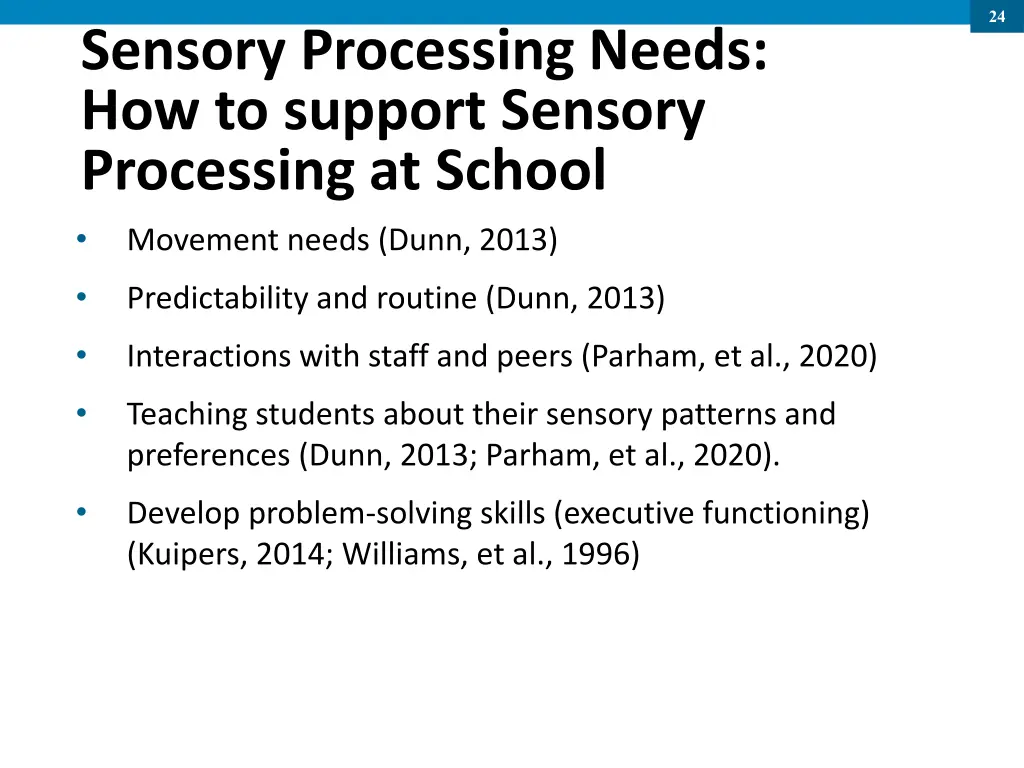 24

Sensory Processing Needs:
How to support Sensory Processing at School

• Movement needs (Dunn, 2013)
• Predictability and routine (Dunn, 2013)
• Interactions with staff and peers (Parham, et al., 2020)
• Teaching students about their sensory patterns and preferences (Dunn, 2013; Parham, et al., 2020).
• Develop problem-solving skills (executive functioning) (Kuipers, 2014; Williams, et al., 1996)